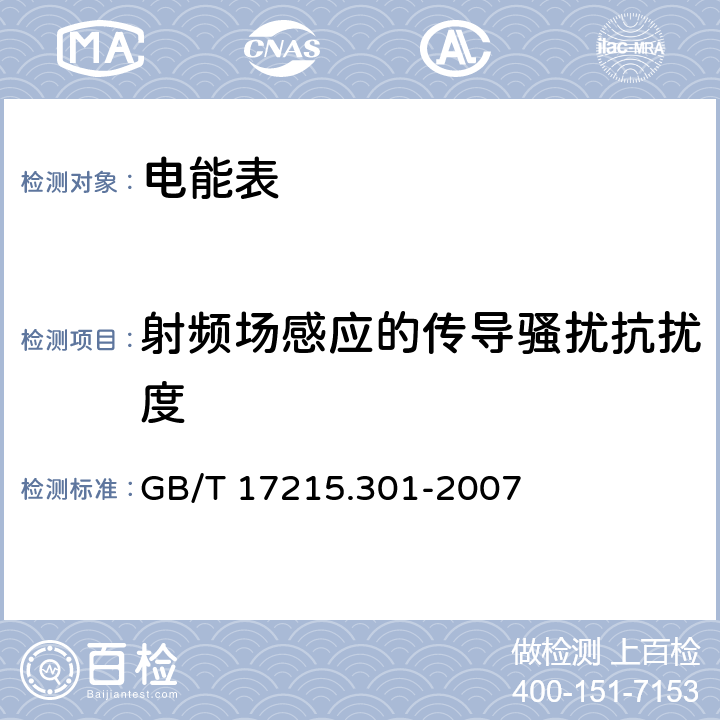 MA CNAS AL ilac-MRA

检测对象： 电能表

检测项目： 射频场感应的传导骚扰抗扰度

检测标准： GB/T 17215.301-2007

百检
Baijiantest.com

做检测 上百检
400-151-7153